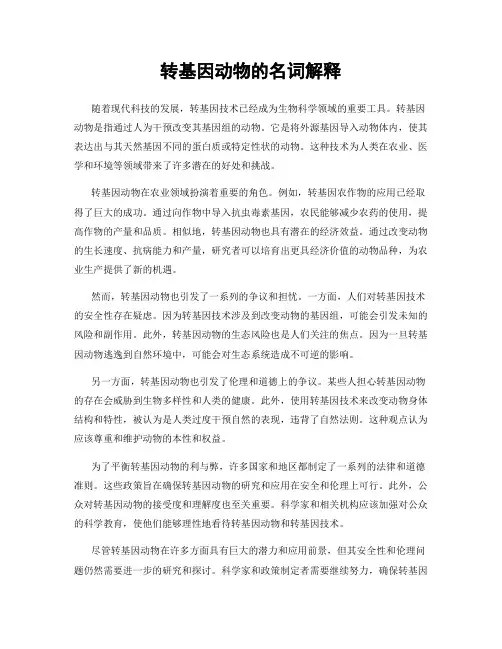 转基因动物的名词解释

随着现代科技的发展，转基因技术已经成为生物科学领域的重要工具。转基因动物是指通过人为干预改变其基因组的动物。它是将外源基因导入动物体内，使其表达出与其天然基因不同的蛋白质或特定性状的动物。这种技术为人类在农业、医学和环境等领域带来了许多潜在的好处和挑战。

转基因动物在农业领域扮演着重要的角色。例如，转基因农作物的应用已经取得了巨大的成功。通过向作物中导入抗虫毒素基因，农民能够减少农药的使用，提高作物的产量和品质。相似地，转基因动物也具有潜在的经济效益。通过改变动物的生长速度、抗病能力和产量，研究者可以培育出更具经济价值的动物品种，为农业生产提供了新的机遇。

然而，转基因动物也引发了一系列的争议和担忧。一方面，人们对转基因技术的安全性存在疑虑。因为转基因技术涉及到改变动物的基因组，可能会引发未知的风险和副作用。此外，转基因动物的生态风险也是人们关注的焦点。因为一旦转基因动物逃逸到自然环境中，可能会对生态系统造成不可逆的影响。

另一方面，转基因动物也引发了伦理和道德上的争议。某些人担心转基因动物的存在会威胁到生物多样性和人类的健康。此外，使用转基因技术来改变动物身体结构和特性，被认为是人类过度干预自然的表现，违背了自然法则。这种观点认为应该尊重和维护动物的本性和权益。

为了平衡转基因动物的利与弊，许多国家和地区都制定了一系列的法律和道德准则。这些政策旨在确保转基因动物的研究和应用在安全和伦理上可行。此外，公众对转基因动物的接受度和理解度也至关重要。科学家和相关机构应该加强对公众的科学教育，使他们能够理性地看待转基因动物和转基因技术。

尽管转基因动物在许多方面具有巨大的潜力和应用前景，但其安全性和伦理问题仍然需要进一步的研究和探讨。科学家和政策制定者需要继续努力，确保转基因